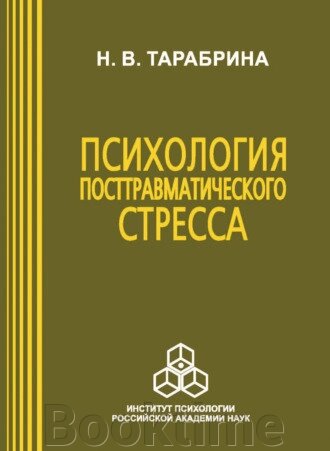 Н. В. ТАРАБРИНА

ПСИХОЛОГИЯ ПОСТТРАВМАТИЧЕСКОГО СТРЕССА

ИНСТИТУТ ПСИХОЛОГИИ РОССИЙСКОЙ АКАДЕМИИ НАУК

Bookume